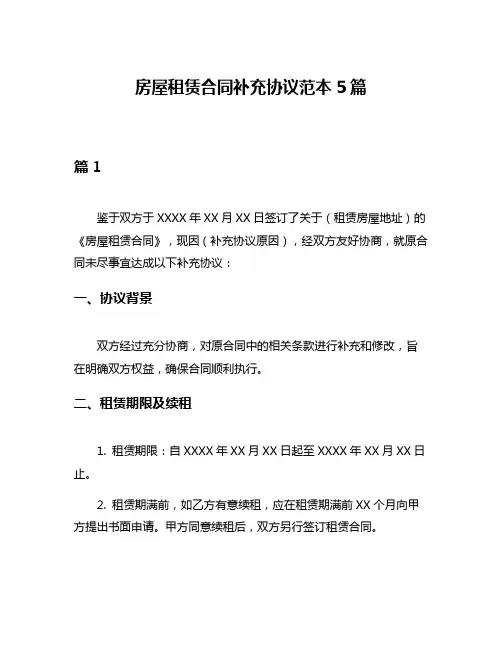 房屋租赁合同补充协议范本 5 篇

篇 1

鉴于双方于 XXXX 年 XX 月 XX 日签订了关于（租赁房屋地址）的《房屋租赁合同》，现因（补充协议原因），经双方友好协商，就原合同未尽事宜达成以下补充协议：

一、协议背景

双方经过充分协商，对原合同中的相关条款进行补充和修改，旨在明确双方权益，确保合同顺利执行。

二、租赁期限及续租

1. 租赁期限：自 XXXX 年 XX 月 XX 日起至 XXXX 年 XX 月 XX 日止。

2. 租赁期满前，如乙方有意续租，应在租赁期满前 XX 个月向甲方提出书面申请。甲方同意续租后，双方另行签订租赁合同。